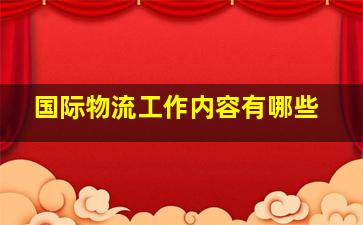 国际物流工作内容有哪些